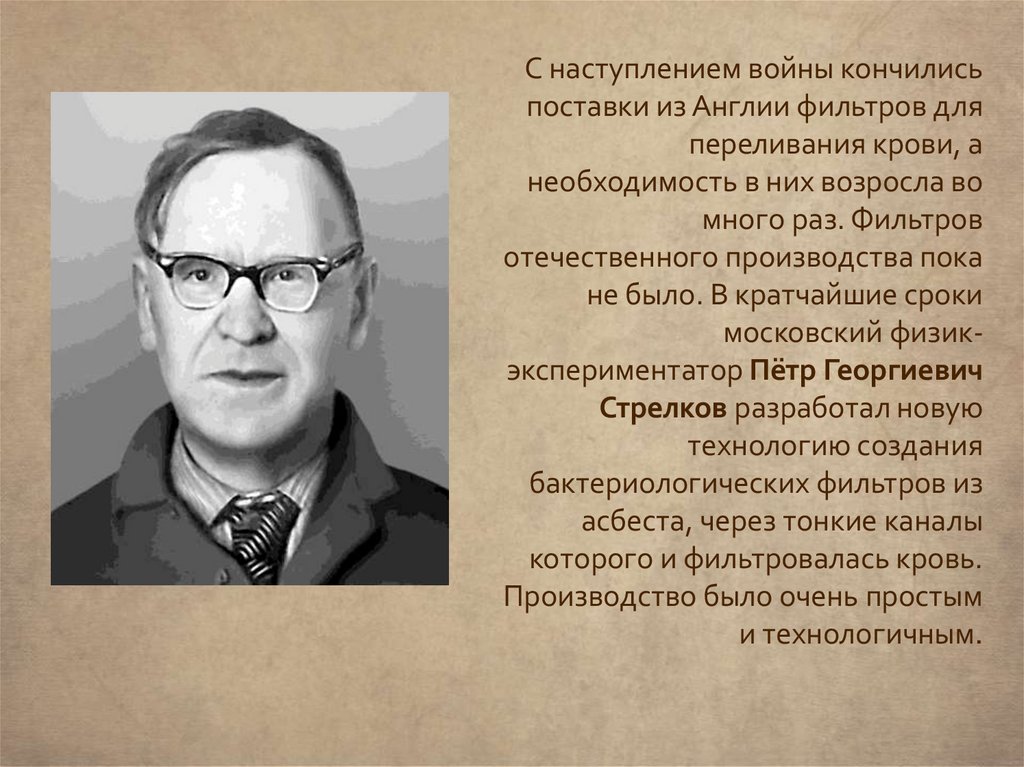 С наступлением войны кончились поставки из Англии фильтров для переливания крови, а необходимость в них возросла во много раз. Фильтров отечественного производства пока не было. В кратчайшие сроки московский физик-экспериментатор Пётр Георгиевич Стрелков разработал новую технологию создания бактериологических фильтров из асбеста, через тонкие каналы которого и фильтровалась кровь. Производство было очень простым и технологичным.